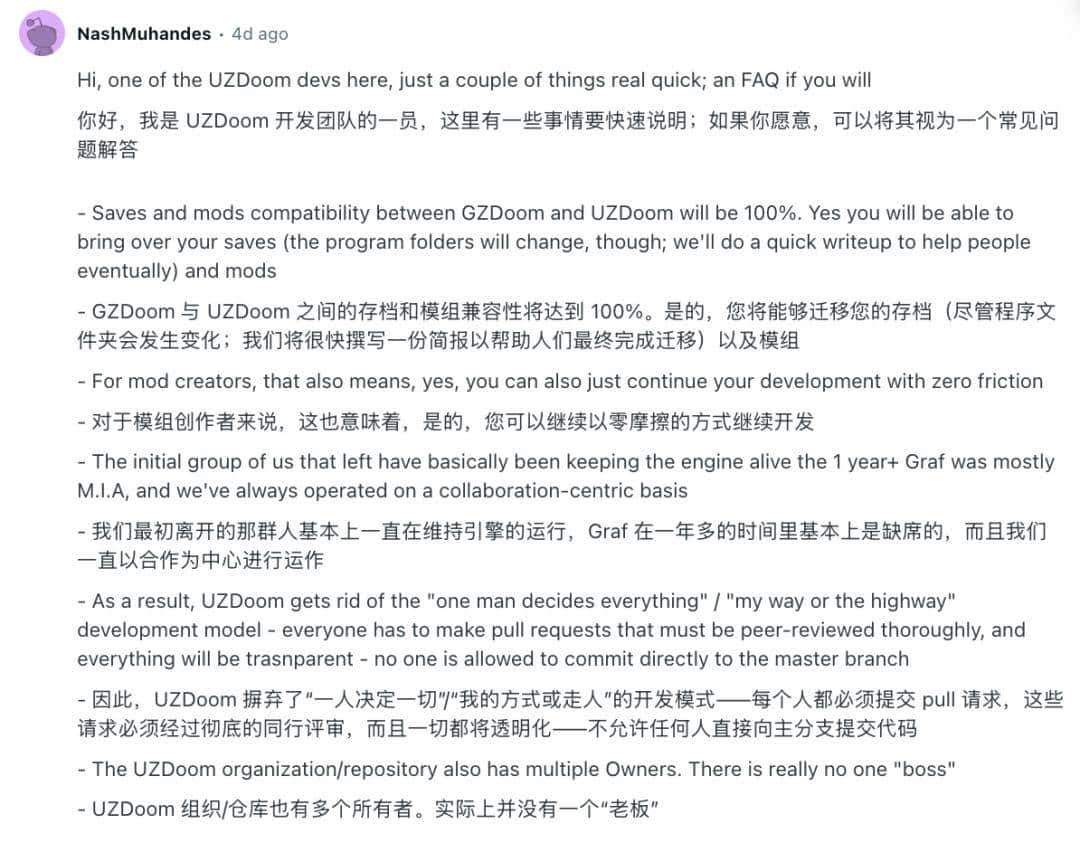 NashMuhandes · 4d ago

Hi, one of the UZDoom devs here, just a couple of things real quick; an FAQ if you will

你好，我是 UZDoom 开发团队的一员，这里有一些事情要快速说明；如果你愿意，可以将其视为一个常见问题解答

- Saves and mods compatibility between GZDoom and UZDoom will be 100%. Yes you will be able to bring over your saves (the program folders will change, though; we'll do a quick writeup to help people eventually) and mods

- GZDoom 与 UZDoom 之间的存档和模组兼容性将达到 100%。是的，您将能够迁移您的存档（尽管程序文件夹会发生变化；我们将很快撰写一份简报以帮助人们最终完成迁移）以及模组

- For mod creators, that also means, yes, you can also just continue your development with zero friction

- 对于模组创作者来说，这也意味着，是的，您可以继续以零摩擦的方式继续开发

- The initial group of us that left have basically been keeping the engine alive the 1 year+ Graf was mostly M.I.A, and we've always operated on a collaboration-centric basis

- 我们最初离开的那群人基本上一直在维持引擎的运行，Graf 在一年多的时间里基本上是缺席的，而且我们一直以合作为中心进行运作

- As a result, UZDoom gets rid of the "one man decides everything" / "my way or the highway" development model - everyone has to make pull requests that must be peer-reviewed thoroughly, and everything will be trasnparent - no one is allowed to commit directly to the master branch

- 因此，UZDoom 摒弃了“一人决定一切”/“我的方式或走人”的开发模式——每个人都必须提交 pull 请求，这些请求必须经过彻底的同行评审，而且一切都将透明化——不允许任何人直接向主分支提交代码

- The UZDoom organization/repository also has multiple Owners. There is really no one "boss"

- UZDoom 组织/仓库也有多个所有者。实际上并没有一个“老板”